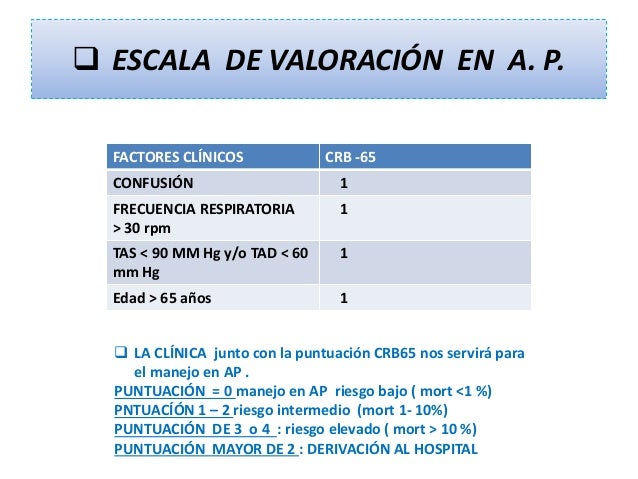 ❑ ESCALA DE VALORACIÓN EN A. P.

| FACTORES CLÍNICOS | CRB -65 |
|---|---|
| CONFUSIÓN | 1 |
| FRECUENCIA RESPIRATORIA > 30 rpm | 1 |
| TAS < 90 MM Hg y/o TAD < 60 mm Hg | 1 |
| Edad > 65 años | 1 |

❑ LA CLÍNICA junto con la puntuación CRB65 nos servirá para el manejo en AP .
PUNTUACIÓN = 0 manejo en AP riesgo bajo ( mort <1 %)
PNTUACÍÓN 1 – 2 riesgo intermedio (mort 1- 10%)
PUNTUACIÓN DE 3 o 4 : riesgo elevado ( mort > 10 %)
PUNTUACIÓN MAYOR DE 2 : DERIVACIÓN AL HOSPITAL